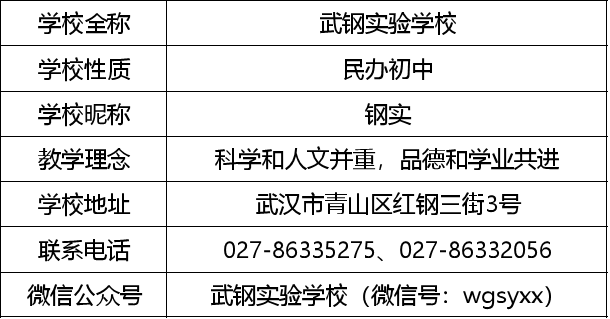 | 学校全称 | 武钢实验学校 |
|---|---|
| 学校性质 | 民办初中 |
| 学校昵称 | 钢实 |
| 教学理念 | 科学和人文并重，品德和学业共进 |
| 学校地址 | 武汉市青山区红钢三街3号 |
| 联系电话 | 027-86335275、027-86332056 |
| 微信公众号 | 武钢实验学校（微信号：wgsyxx） |